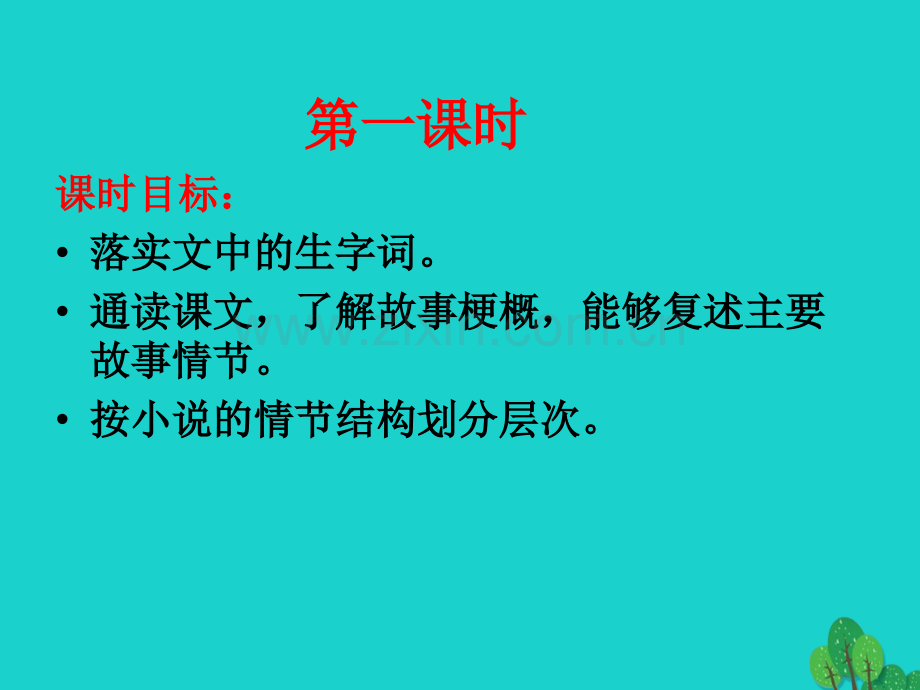 第一课时

课时目标：

• 落实文中的生字词。

• 通读课文，了解故事梗概，能够复述主要故事情节。

• 按小说的情节结构划分层次。

www.zixin.com.cn